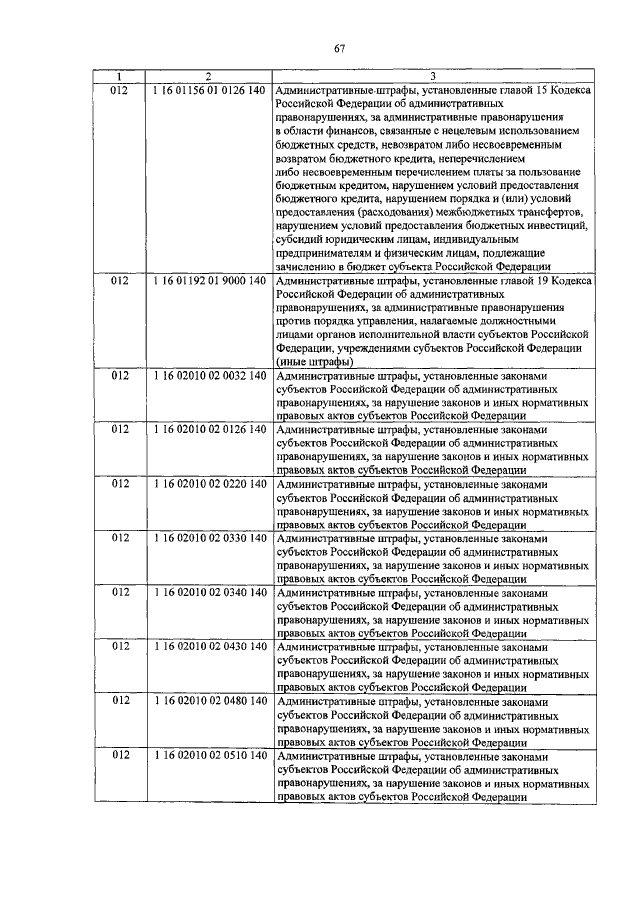 67

| 1 | 2 | 3 |
|---|---|---|
| 012 | 1 16 01156 01 0126 140 | Административные штрафы, установленные главой 15 Кодекса Российской Федерации об административных правонарушениях, за административные правонарушения в области финансов, связанные с нецелевым использованием бюджетных средств, невозвратом либо несвоевременным возвратом бюджетного кредита, неперечислением либо несвоевременным перечислением платы за пользование бюджетным кредитом, нарушением условий предоставления бюджетного кредита, нарушением порядка и (или) условий предоставления (расходования) межбюджетных трансфертов, нарушением условий предоставления бюджетных инвестиций, субсидий юридическим лицам, индивидуальным предпринимателям и физическим лицам, подлежащие зачислению в бюджет субъекта Российской Федерации |
| 012 | 1 16 01192 01 9000 140 | Административные штрафы, установленные главой 19 Кодекса Российской Федерации об административных правонарушениях, за административные правонарушения против порядка управления, налагаемые должностными лицами органов исполнительной власти субъектов Российской Федерации, учреждениями субъектов Российской Федерации (иные штрафы) |
| 012 | 1 16 02010 02 0032 140 | Административные штрафы, установленные законами субъектов Российской Федерации об административных правонарушениях, за нарушение законов и иных нормативных правовых актов субъектов Российской Федерации |
| 012 | 1 16 02010 02 0126 140 | Административные штрафы, установленные законами субъектов Российской Федерации об административных правонарушениях, за нарушение законов и иных нормативных правовых актов субъектов Российской Федерации |
| 012 | 1 16 02010 02 0220 140 | Административные штрафы, установленные законами субъектов Российской Федерации об административных правонарушениях, за нарушение законов и иных нормативных правовых актов субъектов Российской Федерации |
| 012 | 1 16 02010 02 0330 140 | Административные штрафы, установленные законами субъектов Российской Федерации об административных правонарушениях, за нарушение законов и иных нормативных правовых актов субъектов Российской Федерации |
| 012 | 1 16 02010 02 0340 140 | Административные штрафы, установленные законами субъектов Российской Федерации об административных правонарушениях, за нарушение законов и иных нормативных правовых актов субъектов Российской Федерации |
| 012 | 1 16 02010 02 0430 140 | Административные штрафы, установленные законами субъектов Российской Федерации об административных правонарушениях, за нарушение законов и иных нормативных правовых актов субъектов Российской Федерации |
| 012 | 1 16 02010 02 0480 140 | Административные штрафы, установленные законами субъектов Российской Федерации об административных правонарушениях, за нарушение законов и иных нормативных правовых актов субъектов Российской Федерации |
| 012 | 1 16 02010 02 0510 140 | Административные штрафы, установленные законами субъектов Российской Федерации об административных правонарушениях, за нарушение законов и иных нормативных правовых актов субъектов Российской Федерации |